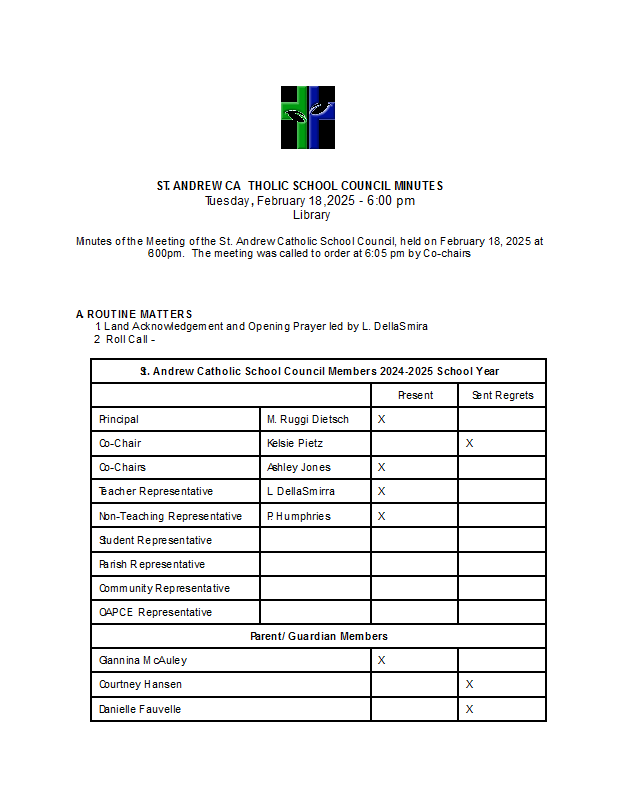 ST. ANDREW CA THOLIC SCHOOL COUNCIL MINUTES
Tuesday, February 18,2025 - 6:00 pm
Library

Minutes of the Meeting of the St. Andrew Catholic School Council, held on February 18, 2025 at 600pm. The meeting was called to order at 6:05 pm by Co-chairs

A ROUTINE MATTERS
1 Land Acknowledgement and Opening Prayer led by L. DellaSmira
2 Roll Call -

| St. Andrew Catholic School Council Members 2024-2025 School Year | | | |
|---|---|---|---|
| | | Present | Sent Regrets |
| Principal | M. Ruggi Dietsch | X | |
| Co-Chair | Kelsie Pietz | | X |
| Co-Chairs | Ashley Jones | X | |
| Teacher Representative | L DellaSmirra | X | |
| Non-Teaching Representative | P. Humphries | X | |
| Student Representative | | | |
| Parish Representative | | | |
| Community Representative | | | |
| OAPCE Representative | | | |
| Parent/ Guardian Members | | | |
| Giannina McAuley | | X | |
| Courtney Hansen | | | X |
| Danielle Fauvelle | | | X |